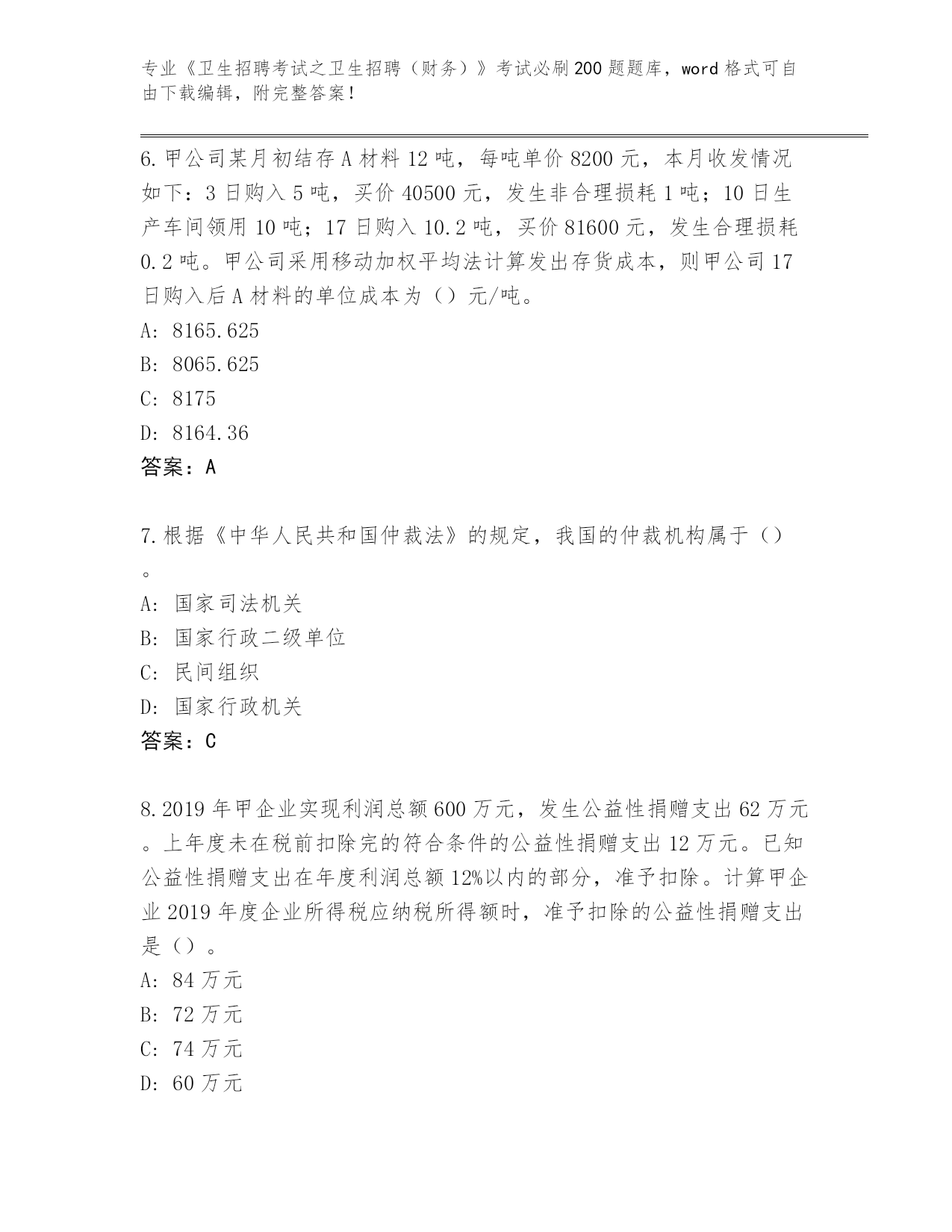 专业《卫生招聘考试之卫生招聘（财务）》考试必刷200题题库，word格式可自由下载编辑，附完整答案！

6.甲公司某月初结存A材料12吨，每吨单价8200元，本月收发情况如下：3日购入5吨，买价40500元，发生非合理损耗1吨；10日生产车间领用10吨；17日购入10.2吨，买价81600元，发生合理损耗0.2吨。甲公司采用移动加权平均法计算发出存货成本，则甲公司17日购入后A材料的单位成本为（）元/吨。
A: 8165.625
B: 8065.625
C: 8175
D: 8164.36
答案：A

7.根据《中华人民共和国仲裁法》的规定，我国的仲裁机构属于（）。
A: 国家司法机关
B: 国家行政二级单位
C: 民间组织
D: 国家行政机关
答案：C

8.2019年甲企业实现利润总额600万元，发生公益性捐赠支出62万元。上年度未在税前扣除完的符合条件的公益性捐赠支出12万元。已知公益性捐赠支出在年度利润总额12%以内的部分，准予扣除。计算甲企业2019年度企业所得税应纳税所得额时，准予扣除的公益性捐赠支出是（）。
A: 84万元
B: 72万元
C: 74万元
D: 60万元